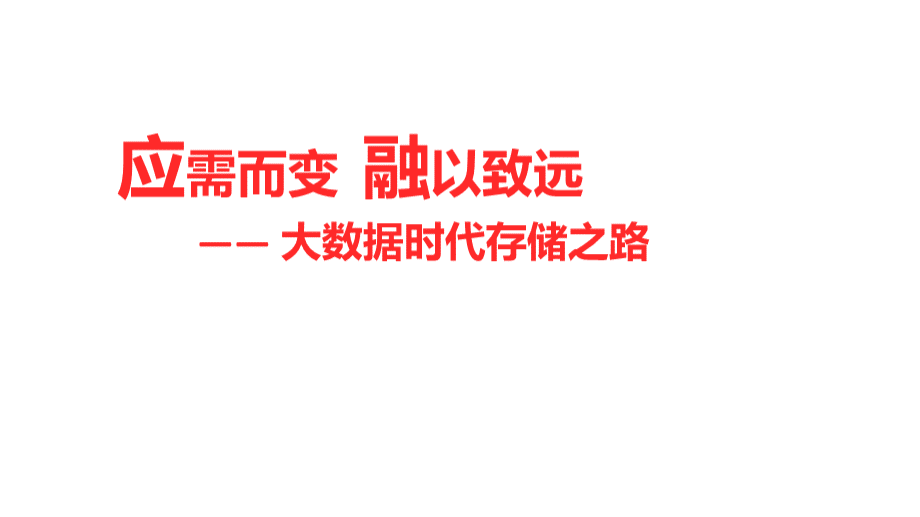 应需而变 融以致远

—— 大数据时代存储之路